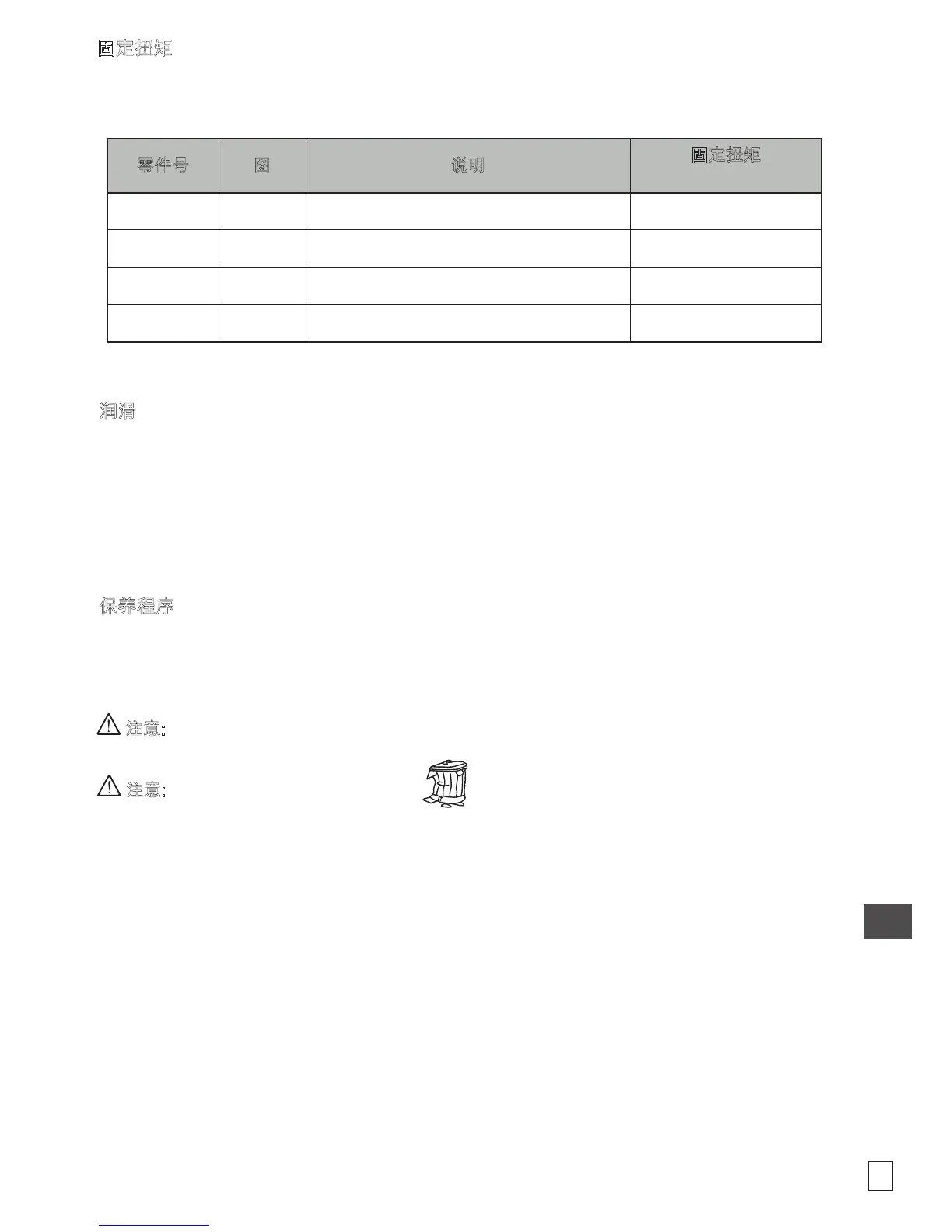 固定扭矩

| 零件号 | 图 | 说明 | 固定扭矩 |
|---|---|---|---|
|  |  |  |  |
|  |  |  |  |
|  |  |  |  |
|  |  |  |  |

润滑

保养程序

注意:

注意: